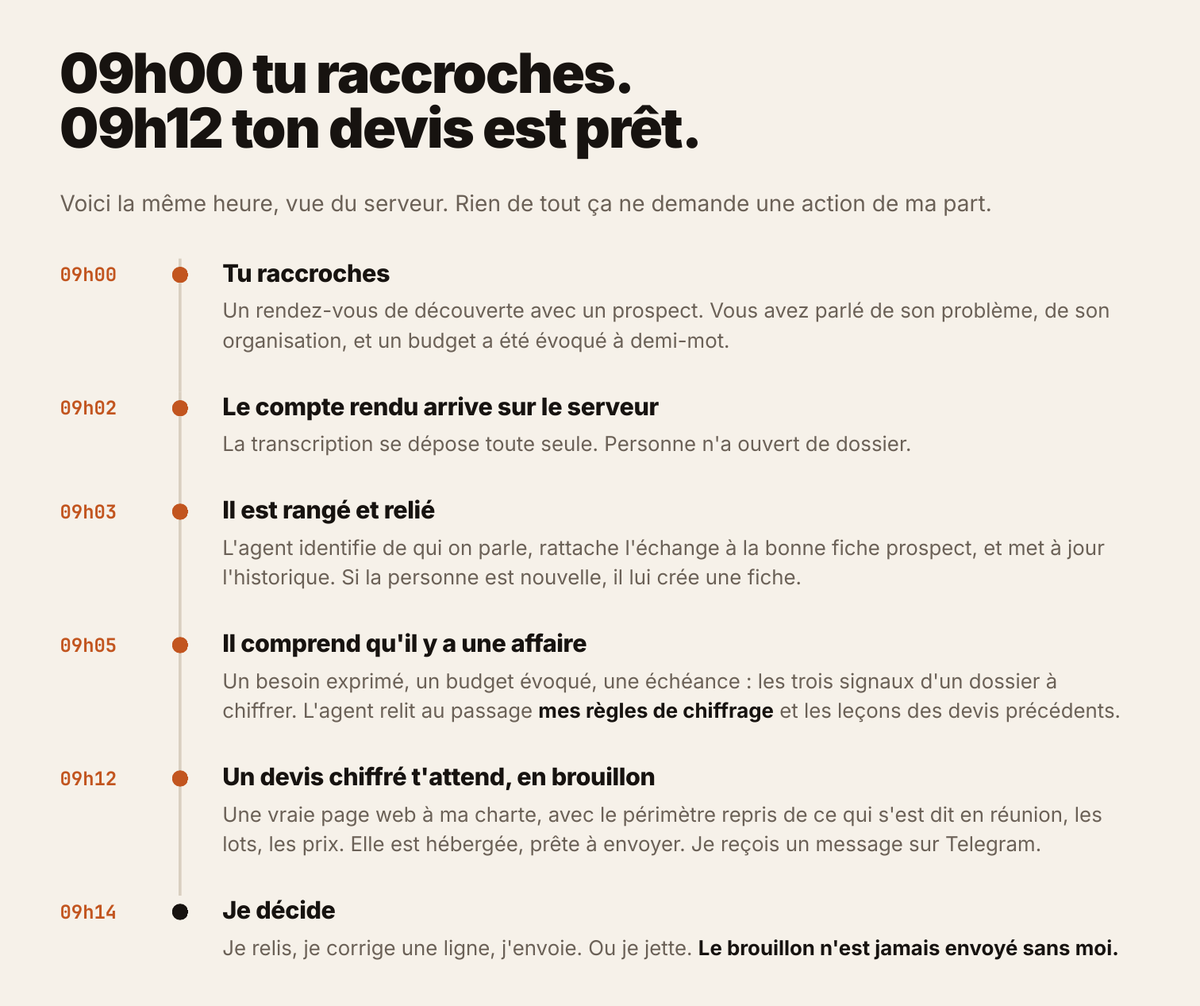 09h00 tu raccroches.
09h12 ton devis est prêt.

Voici la même heure, vue du serveur. Rien de tout ça ne demande une action de ma part.

09h00

Tu raccroches

Un rendez-vous de découverte avec un prospect. Vous avez parlé de son problème, de son organisation, et un budget a été évoqué à demi-mot.

09h02

Le compte rendu arrive sur le serveur

La transcription se dépose toute seule. Personne n'a ouvert de dossier.

09h03

Il est rangé et relié

L'agent identifie de qui on parle, rattache l'échange à la bonne fiche prospect, et met à jour l'historique. Si la personne est nouvelle, il lui crée une fiche.

09h05

Il comprend qu'il y a une affaire

Un besoin exprimé, un budget évoqué, une échéance : les trois signaux d'un dossier à chiffrer. L'agent relit au passage mes règles de chiffrage et les leçons des devis précédents.

09h12

Un devis chiffré t'attend, en brouillon

Une vraie page web à ma charte, avec le périmètre repris de ce qui s'est dit en réunion, les lots, les prix. Elle est hébergée, prête à envoyer. Je reçois un message sur Telegram.

09h14

Je décide

Je relis, je corrige une ligne, j'envoie. Ou je jette. Le brouillon n'est jamais envoyé sans moi.